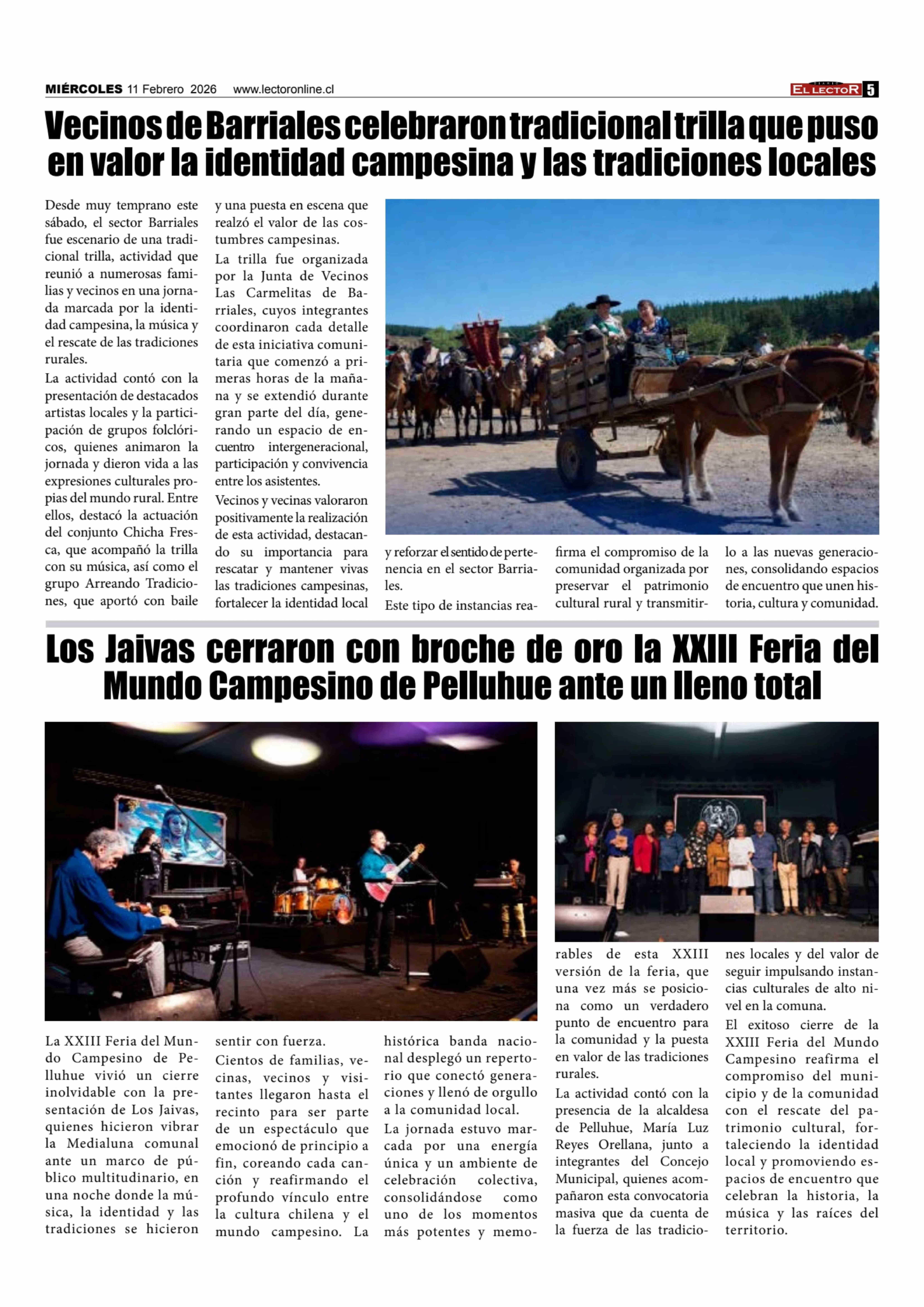 MIÉRCOLES 11 Febrero 2026 www.lectoronline.cl

EL LECTOR 5

Vecinos de Barriales celebraron tradicional trilla que puso en valor la identidad campesina y las tradiciones locales

Desde muy temprano este sábado, el sector Barriales fue escenario de una tradicional trilla, actividad que reunió a numerosas familias y vecinos en una jornada marcada por la identidad campesina, la música y el rescate de las tradiciones rurales.

La actividad contó con la presentación de destacados artistas locales y la participación de grupos folclóricos, quienes animaron la jornada y dieron vida a las expresiones culturales propias del mundo rural. Entre ellos, destacó la actuación del conjunto Chicha Fresca, que acompañó la trilla con su música, así como el grupo Arreando Tradiciones, que aportó con baile y una puesta en escena que realzó el valor de las costumbres campesinas.

La trilla fue organizada por la Junta de Vecinos Las Carmelitas de Barriales, cuyos integrantes coordinaron cada detalle de esta iniciativa comunitaria que comenzó a primeras horas de la mañana y se extendió durante gran parte del día, generando un espacio de encuentro intergeneracional, participación y convivencia entre los asistentes.

Vecinos y vecinas valoraron positivamente la realización de esta actividad, destacando su importancia para rescatar y mantener vivas las tradiciones campesinas, fortalecer la identidad local y reforzar el sentido de pertenencia en el sector Barriales.

Este tipo de instancias reafirma el compromiso de la comunidad organizada por preservar el patrimonio cultural rural y transmitirlo a las nuevas generaciones, consolidando espacios de encuentro que unen historia, cultura y comunidad.

Los Jaivas cerraron con broche de oro la XXIII Feria del Mundo Campesino de Pelluhue ante un lleno total

La XXIII Feria del Mundo Campesino de Pelluhue vivió un cierre inolvidable con la presentación de Los Jaivas, quienes hicieron vibrar la Medialuna comunal ante un marco de público multitudinario, en una noche donde la música, la identidad y las tradiciones se hicieron sentir con fuerza.

Cientos de familias, vecinas, vecinos y visitantes llegaron hasta el recinto para ser parte de un espectáculo que emocionó de principio a fin, coreando cada canción y reafirmando el profundo vínculo entre la cultura chilena y el mundo campesino. La histórica banda nacional desplegó un repertorio que conectó generaciones y llenó de orgullo a la comunidad local.

La jornada estuvo marcada por una energía única y un ambiente de celebración colectiva, consolidándose como uno de los momentos más potentes y memorables de esta XXIII versión de la feria, que una vez más se posiciona como un verdadero punto de encuentro para la comunidad y la puesta en valor de las tradiciones rurales.

La actividad contó con la presencia de la alcaldesa de Pelluhue, María Luz Reyes Orellana, junto a integrantes del Concejo Municipal, quienes acompañaron esta convocatoria masiva que da cuenta de la fuerza de las tradiciones locales y del valor de seguir impulsando instancias culturales de alto nivel en la comuna.

El exitoso cierre de la XXIII Feria del Mundo Campesino reafirma el compromiso del municipio y de la comunidad con el rescate del patrimonio cultural, fortaleciendo la identidad local y promoviendo espacios de encuentro que celebran la historia, la música y las raíces del territorio.